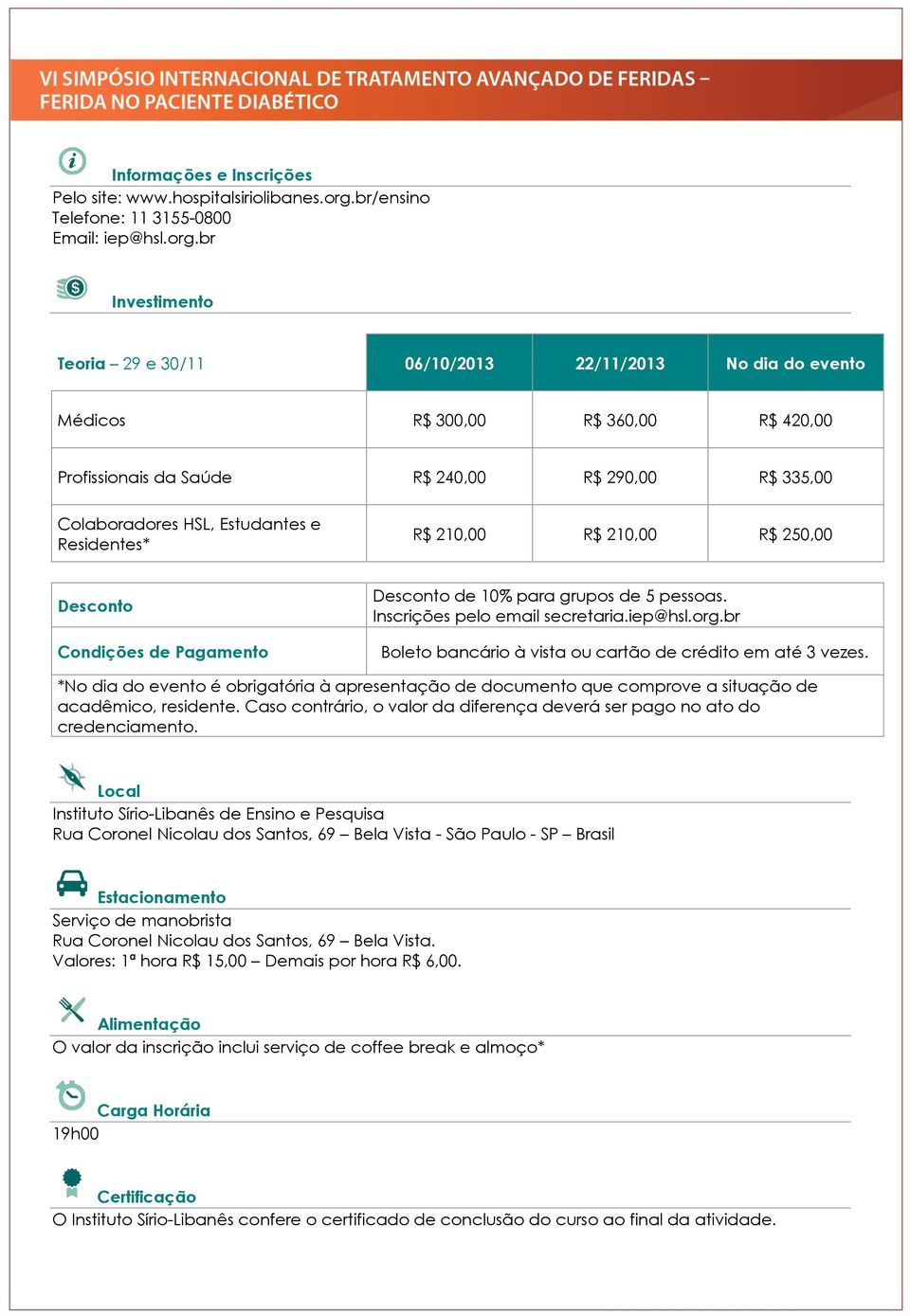 VI SIMPÓSIO INTERNACIONAL DE TRATAMENTO AVANÇADO DE FERIDAS – FERIDA NO PACIENTE DIABÉTICO

Informações e Inscrições
Pelo site: www.hospitalsiriolibanes.org.br/ensino
Telefone: 11 3155-0800
Email: iep@hsl.org.br

Investimento

| Teoria – 29 e 30/11 | 06/10/2013 | 22/11/2013 | No dia do evento |
|---|---|---|---|
| Médicos | R$ 300,00 | R$ 360,00 | R$ 420,00 |
| Profissionais da Saúde | R$ 240,00 | R$ 290,00 | R$ 335,00 |
| Colaboradores HSL, Estudantes e Residentes* | R$ 210,00 | R$ 210,00 | R$ 250,00 |

| Desconto | Desconto de 10% para grupos de 5 pessoas. Inscrições pelo email secretaria.iep@hsl.org.br |
|---|---|
| Condições de Pagamento | Boleto bancário à vista ou cartão de crédito em até 3 vezes. |

*No dia do evento é obrigatória à apresentação de documento que comprove a situação de acadêmico, residente. Caso contrário, o valor da diferença deverá ser pago no ato do credenciamento.

Local
Instituto Sírio-Libanês de Ensino e Pesquisa
Rua Coronel Nicolau dos Santos, 69 – Bela Vista - São Paulo - SP – Brasil

Estacionamento
Serviço de manobrista
Rua Coronel Nicolau dos Santos, 69 – Bela Vista.
Valores: 1ª hora R$ 15,00 – Demais por hora R$ 6,00.

Alimentação
O valor da inscrição inclui serviço de coffee break e almoço*

Carga Horária
19h00

Certificação
O Instituto Sírio-Libanês confere o certificado de conclusão do curso ao final da atividade.